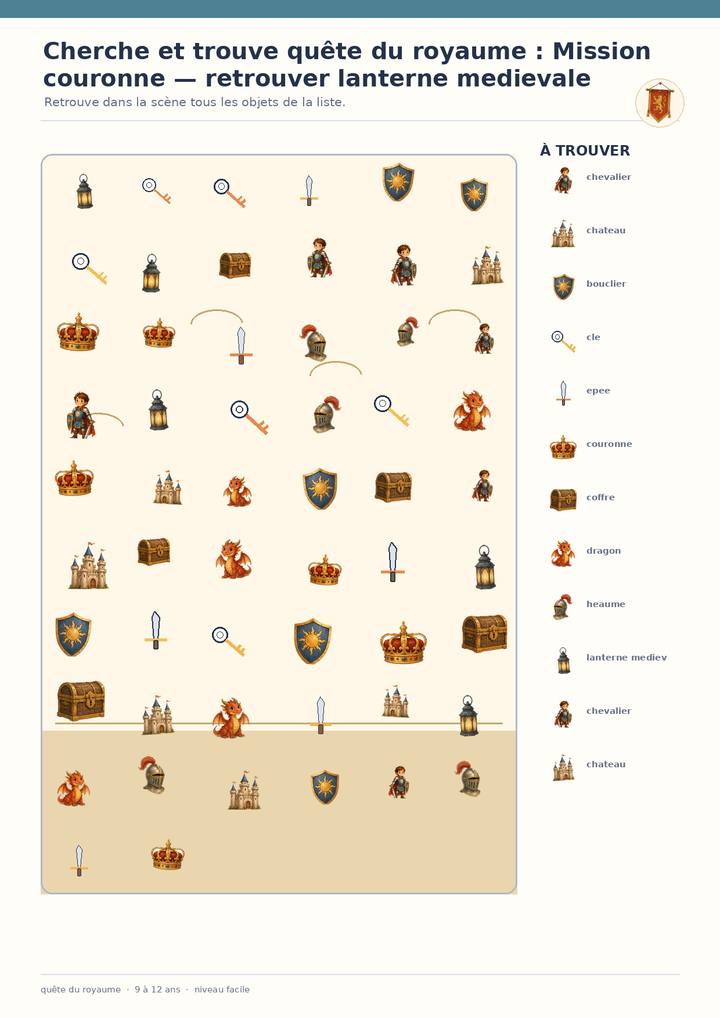 Cherche et trouve quête du royaume : Mission couronne — retrouver lanterne medievale

Retrouve dans la scène tous les objets de la liste.

À TROUVER

chevalier

chateau

bouclier

cle

epee

couronne

coffre

dragon

heaume

lanterne mediev

chevalier

chateau

quête du royaume · 9 à 12 ans · niveau facile